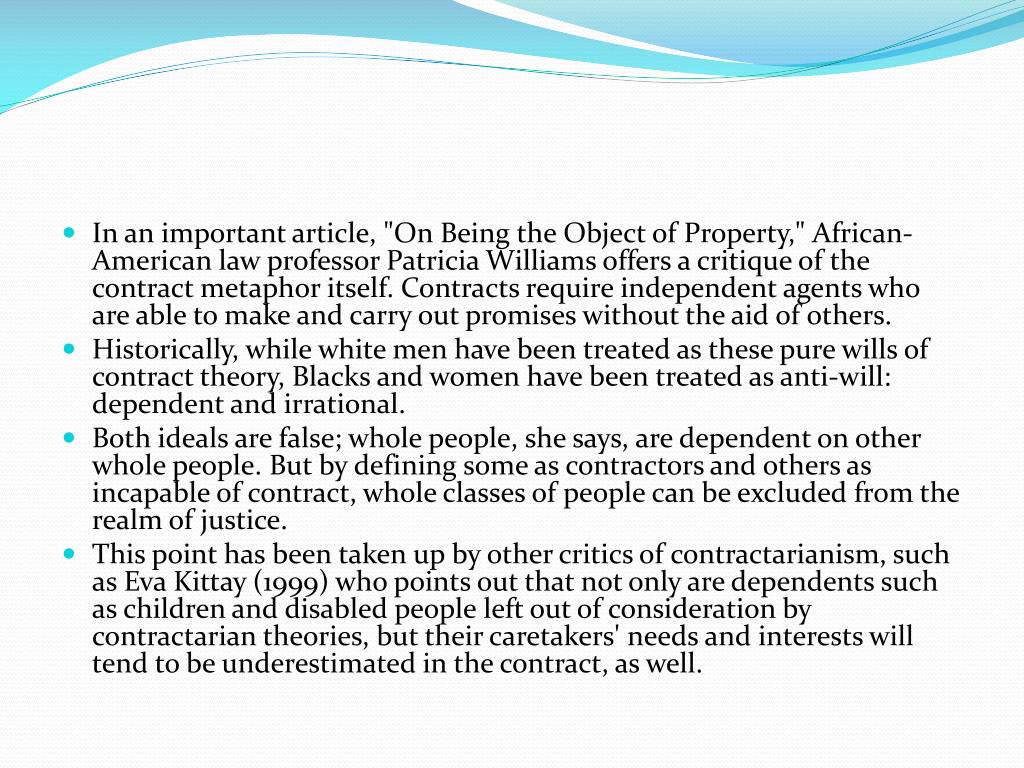 • In an important article, "On Being the Object of Property," African-American law professor Patricia Williams offers a critique of the contract metaphor itself. Contracts require independent agents who are able to make and carry out promises without the aid of others.
• Historically, while white men have been treated as these pure wills of contract theory, Blacks and women have been treated as anti-will: dependent and irrational.
• Both ideals are false; whole people, she says, are dependent on other whole people. But by defining some as contractors and others as incapable of contract, whole classes of people can be excluded from the realm of justice.
• This point has been taken up by other critics of contractarianism, such as Eva Kittay (1999) who points out that not only are dependents such as children and disabled people left out of consideration by contractarian theories, but their caretakers' needs and interests will tend to be underestimated in the contract, as well.